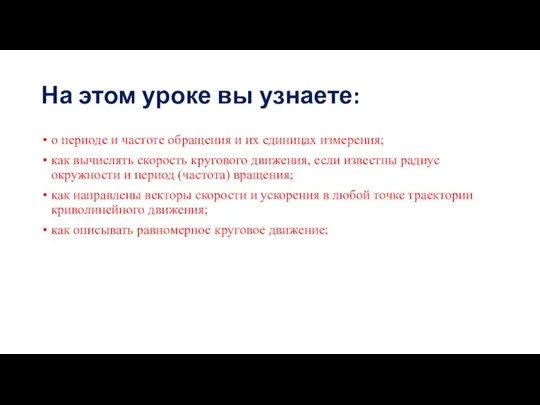 На этом уроке вы узнаете:

• о периоде и частоте обращения и их единицах измерения;

• как вычислять скорость кругового движения, если известны радиус окружности и период (частота) вращения;

• как направлены векторы скорости и ускорения в любой точке траектории криволинейного движения;

• как описывать равномерное круговое движение;